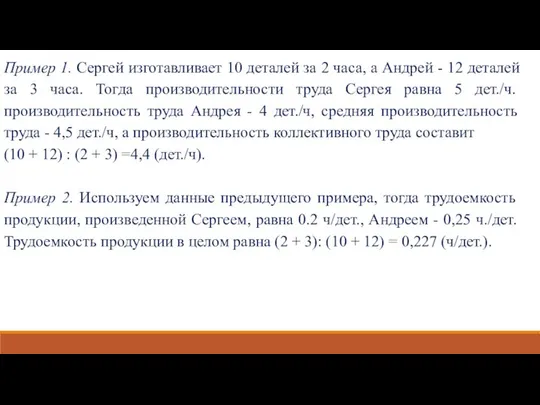 Пример 1. Сергей изготавливает 10 деталей за 2 часа, а Андрей - 12 деталей за 3 часа. Тогда производительности труда Сергея равна 5 дет./ч. производительность труда Андрея - 4 дет./ч, средняя производительность труда - 4,5 дет./ч, а производительность коллективного труда составит (10 + 12) : (2 + 3) =4,4 (дет./ч).

Пример 2. Используем данные предыдущего примера, тогда трудоемкость продукции, произведенной Сергеем, равна 0.2 ч/дет., Андреем - 0,25 ч./дет. Трудоемкость продукции в целом равна (2 + 3): (10 + 12) = 0,227 (ч/дет.).